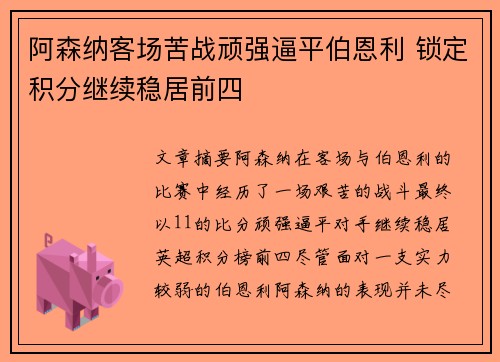 阿森纳客场苦战顽强逼平伯恩利 锁定积分继续稳居前四

文章摘要阿森纳在客场与伯恩利的比赛中经历了一场艰苦的战斗最终以11的比分顽强逼平对手继续稳居英超积分榜前四尽管面对一支实力较弱的伯恩利阿森纳的表现并未尽